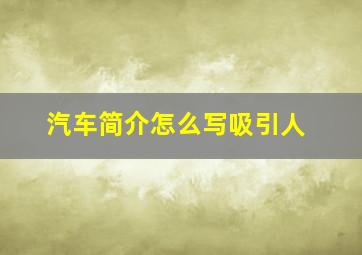 汽车简介怎么写吸引人